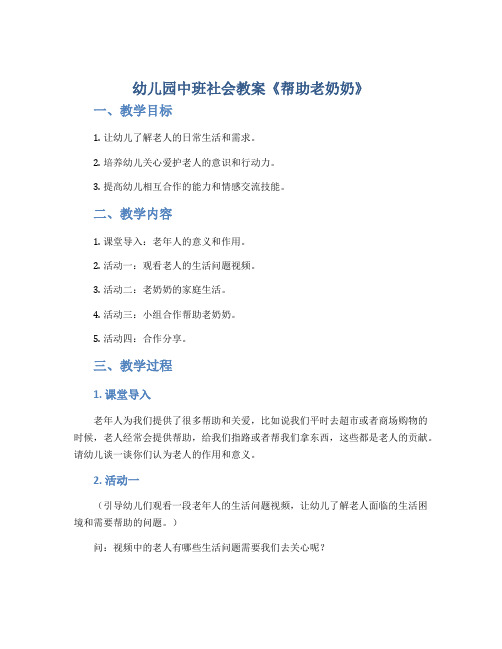 幼儿园中班社会教案《帮助老奶奶》

一、教学目标

1. 让幼儿了解老人的日常生活和需求。

2. 培养幼儿关心爱护老人的意识和行动力。

3. 提高幼儿相互合作的能力和情感交流技能。

二、教学内容

1. 课堂导入：老年人的意义和作用。

2. 活动一：观看老人的生活问题视频。

3. 活动二：老奶奶的家庭生活。

4. 活动三：小组合作帮助老奶奶。

5. 活动四：合作分享。

三、教学过程

1. 课堂导入

老年人为我们提供了很多帮助和关爱，比如说我们平时去超市或者商场购物的时候，老人经常会提供帮助，给我们指路或者帮我们拿东西，这些都是老人的贡献。请幼儿谈一谈你们认为老人的作用和意义。

2. 活动一

（引导幼儿们观看一段老年人的生活问题视频，让幼儿了解老人面临的生活困境和需要帮助的问题。）

问：视频中的老人有哪些生活问题需要我们去关心呢？